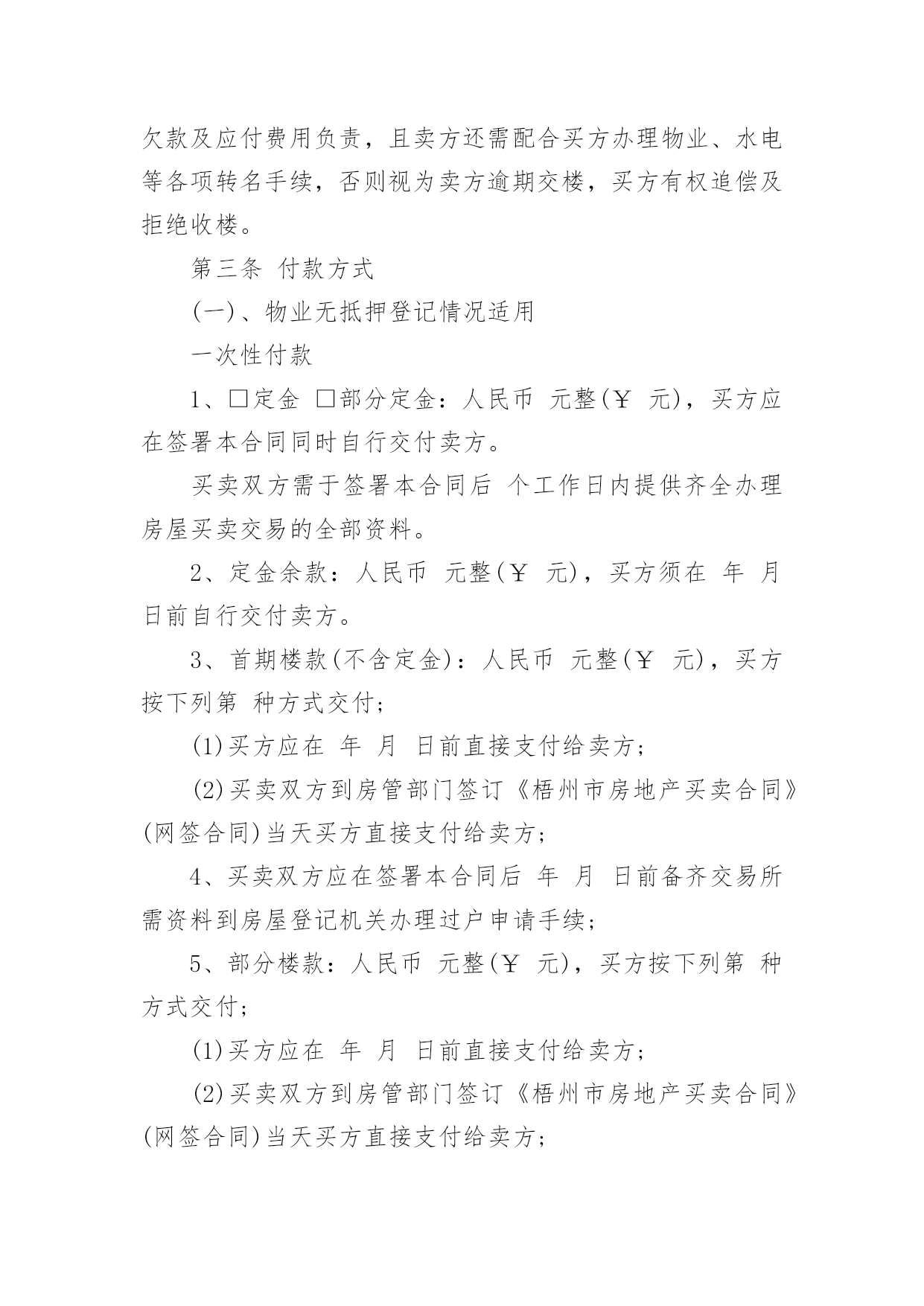 欠款及应付费用负责，且卖方还需配合买方办理物业、水电等各项转名手续，否则视为卖方逾期交楼，买方有权追偿及拒绝收楼。

第三条 付款方式

(一)、物业无抵押登记情况适用

一次性付款

1、□定金 □部分定金：人民币 元整(￥ 元)，买方应在签署本合同同时自行交付卖方。

买卖双方需于签署本合同后 个工作日内提供齐全办理房屋买卖交易的全部资料。

2、定金余款：人民币 元整(￥ 元)，买方须在 年 月 日前自行交付卖方。

3、首期楼款(不含定金)：人民币 元整(￥ 元)，买方按下列第 种方式交付；

(1)买方应在 年 月 日前直接支付给卖方；

(2)买卖双方到房管部门签订《梧州市房地产买卖合同》(网签合同)当天买方直接支付给卖方；

4、买卖双方应在签署本合同后 年 月 日前备齐交易所需资料到房屋登记机关办理过户申请手续；

5、部分楼款：人民币 元整(￥ 元)，买方按下列第 种方式交付；

(1)买方应在 年 月 日前直接支付给卖方；

(2)买卖双方到房管部门签订《梧州市房地产买卖合同》(网签合同)当天买方直接支付给卖方；